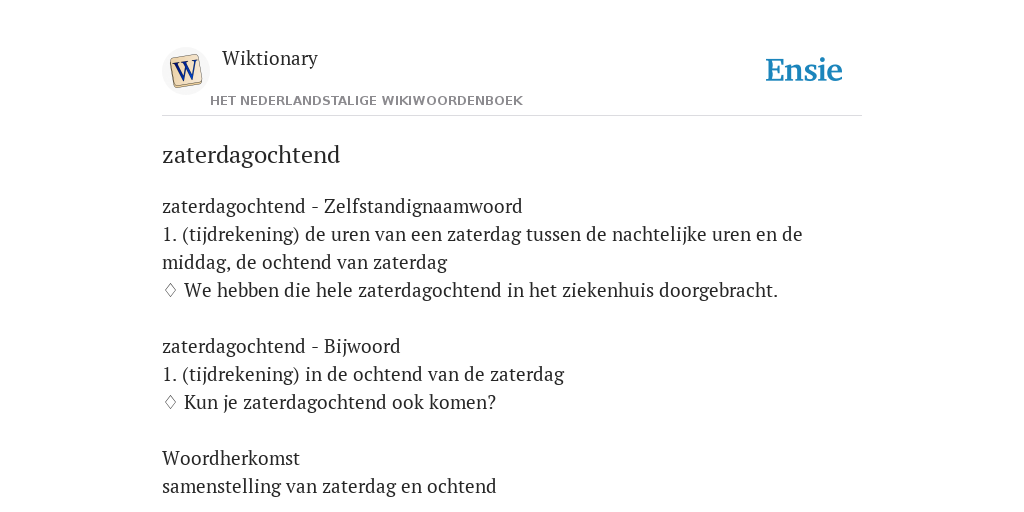 Wiktionary

HET NEDERLANDSTALIGE WIKIWOORDENBOEK

Ensie

zaterdagochtend

zaterdagochtend - Zelfstandignaamwoord
1. (tijdrekening) de uren van een zaterdag tussen de nachtelijke uren en de middag, de ochtend van zaterdag
♢ We hebben die hele zaterdagochtend in het ziekenhuis doorgebracht.

zaterdagochtend - Bijwoord
1. (tijdrekening) in de ochtend van de zaterdag
♢ Kun je zaterdagochtend ook komen?

Woordherkomst
samenstelling van zaterdag en ochtend